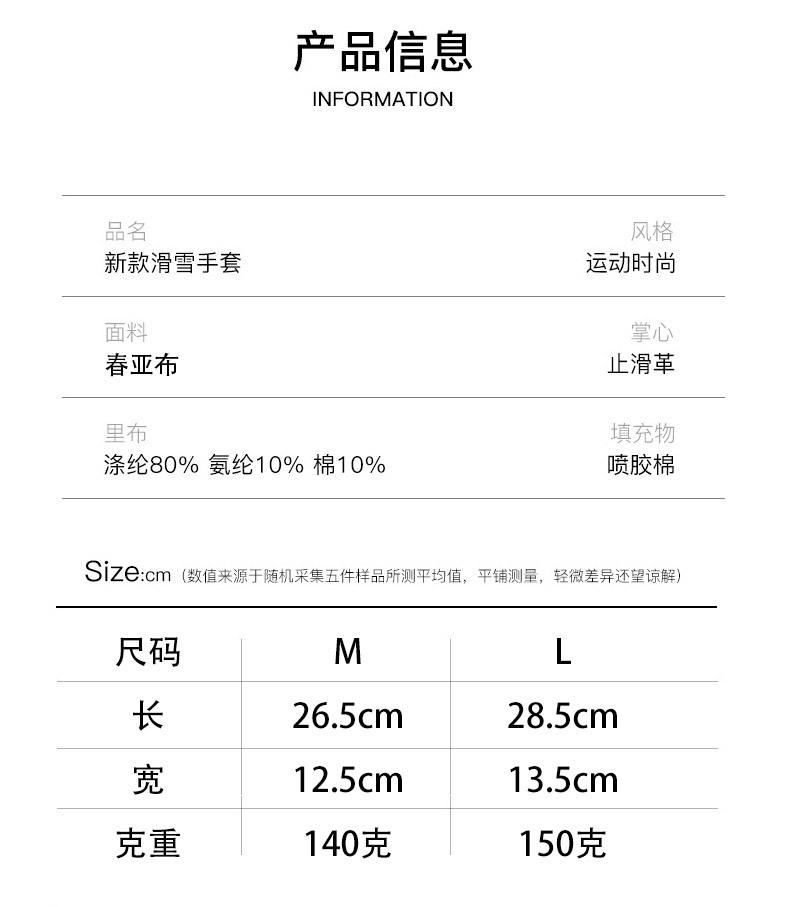 产品信息
INFORMATION

品名
新款滑雪手套

风格
运动时尚

面料
春亚布

掌心
止滑革

里布
涤纶80% 氨纶10% 棉10%

填充物
喷胶棉

Size:cm（数值来源于随机采集五件样品所测平均值，平铺测量，轻微差异还望谅解）

| 尺码 | M | L |
|---|---|---|
| 长 | 26.5cm | 28.5cm |
| 宽 | 12.5cm | 13.5cm |
| 克重 | 140克 | 150克 |